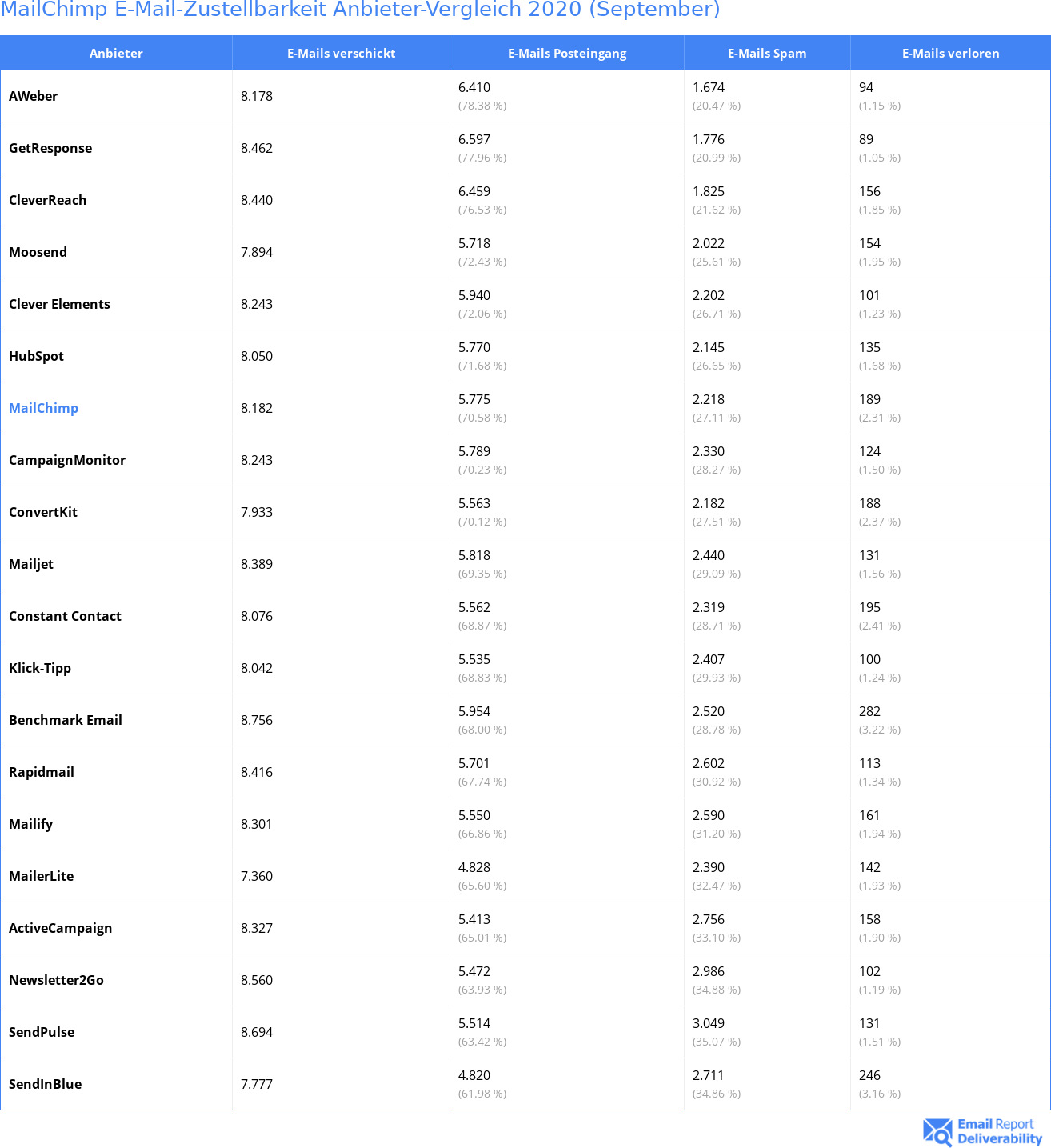 MailChimp E-Mail-Zustellbarkeit Anbieter-Vergleich 2020 (September)

| Anbieter | E-Mails verschickt | E-Mails Posteingang | E-Mails Spam | E-Mails verloren |
|---|---|---|---|---|
| AWeber | 8.178 | 6.410 (78.38 %) | 1.674 (20.47 %) | 94 (1.15 %) |
| GetResponse | 8.462 | 6.597 (77.96 %) | 1.776 (20.99 %) | 89 (1.05 %) |
| CleverReach | 8.440 | 6.459 (76.53 %) | 1.825 (21.62 %) | 156 (1.85 %) |
| Moosend | 7.894 | 5.718 (72.43 %) | 2.022 (25.61 %) | 154 (1.95 %) |
| Clever Elements | 8.243 | 5.940 (72.06 %) | 2.202 (26.71 %) | 101 (1.23 %) |
| HubSpot | 8.050 | 5.770 (71.68 %) | 2.145 (26.65 %) | 135 (1.68 %) |
| MailChimp | 8.182 | 5.775 (70.58 %) | 2.218 (27.11 %) | 189 (2.31 %) |
| CampaignMonitor | 8.243 | 5.789 (70.23 %) | 2.330 (28.27 %) | 124 (1.50 %) |
| ConvertKit | 7.933 | 5.563 (70.12 %) | 2.182 (27.51 %) | 188 (2.37 %) |
| Mailjet | 8.389 | 5.818 (69.35 %) | 2.440 (29.09 %) | 131 (1.56 %) |
| Constant Contact | 8.076 | 5.562 (68.87 %) | 2.319 (28.71 %) | 195 (2.41 %) |
| Klick-Tipp | 8.042 | 5.535 (68.83 %) | 2.407 (29.93 %) | 100 (1.24 %) |
| Benchmark Email | 8.756 | 5.954 (68.00 %) | 2.520 (28.78 %) | 282 (3.22 %) |
| Rapidmail | 8.416 | 5.701 (67.74 %) | 2.602 (30.92 %) | 113 (1.34 %) |
| Mailify | 8.301 | 5.550 (66.86 %) | 2.590 (31.20 %) | 161 (1.94 %) |
| MailerLite | 7.360 | 4.828 (65.60 %) | 2.390 (32.47 %) | 142 (1.93 %) |
| ActiveCampaign | 8.327 | 5.413 (65.01 %) | 2.756 (33.10 %) | 158 (1.90 %) |
| Newsletter2Go | 8.560 | 5.472 (63.93 %) | 2.986 (34.88 %) | 102 (1.19 %) |
| SendPulse | 8.694 | 5.514 (63.42 %) | 3.049 (35.07 %) | 131 (1.51 %) |
| SendInBlue | 7.777 | 4.820 (61.98 %) | 2.711 (34.86 %) | 246 (3.16 %) |

Email Report Deliverability